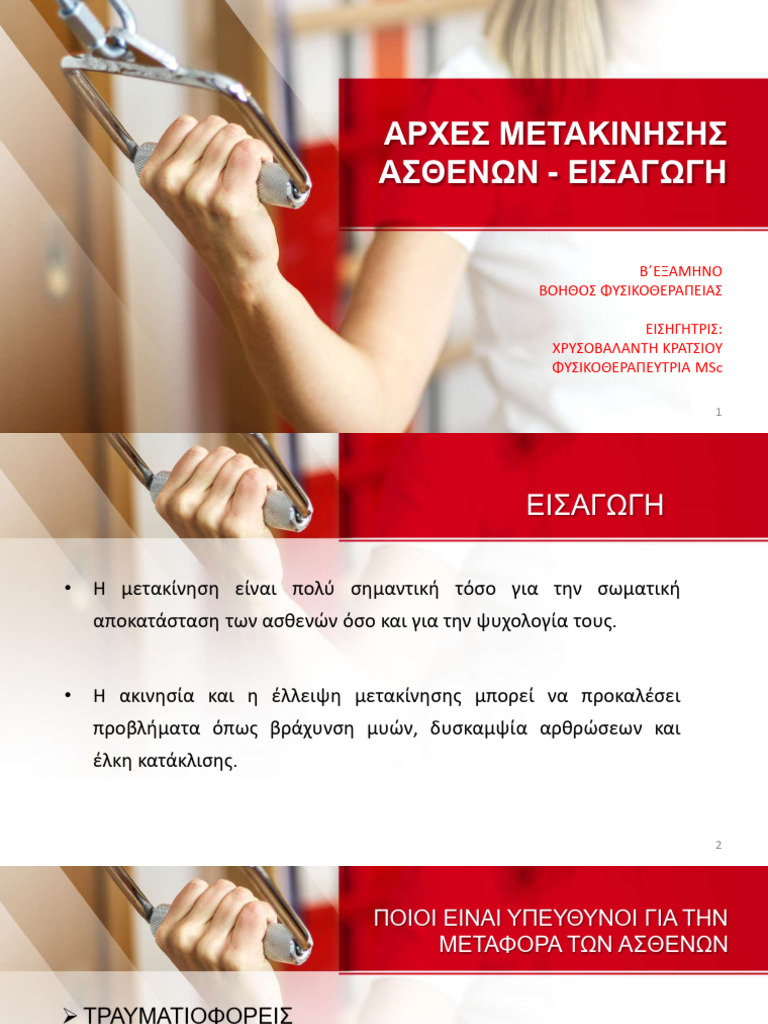 ΑΡΧΕΣ ΜΕΤΑΚΙΝΗΣΗΣ ΑΣΘΕΝΩΝ - ΕΙΣΑΓΩΓΗ

Β΄ΕΞΑΜΗΝΟ
ΒΟΗΘΟΣ ΦΥΣΙΚΟΘΕΡΑΠΕΙΑΣ

ΕΙΣΗΓΗΤΡΙΣ:
ΧΡΥΣΟΒΑΛΑΝΤΗ ΚΡΑΤΣΙΟΥ
ΦΥΣΙΚΟΘΕΡΑΠΕΥΤΡΙΑ MSc

1

ΕΙΣΑΓΩΓΗ

• Η μετακίνηση είναι πολύ σημαντική τόσο για την σωματική αποκατάσταση των ασθενών όσο και για την ψυχολογία τους.

• Η ακινησία και η έλλειψη μετακίνησης μπορεί να προκαλέσει προβλήματα όπως βράχυνση μυών, δυσκαμψία αρθρώσεων και έλκη κατάκλισης.

2

ΠΟΙΟΙ ΕΙΝΑΙ ΥΠΕΥΘΥΝΟΙ ΓΙΑ ΤΗΝ ΜΕΤΑΦΟΡΑ ΤΩΝ ΑΣΘΕΝΩΝ

➢ ΤΡΑΥΜΑΤΙΟΦΟΡΕΙΣ